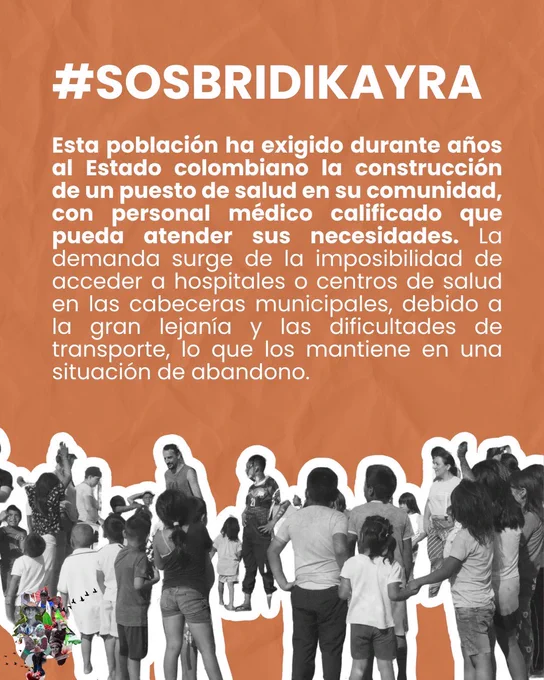 #SOSBRIDIKAYRA

Esta población ha exigido durante años al Estado colombiano la construcción de un puesto de salud en su comunidad, con personal médico calificado que pueda atender sus necesidades. La demanda surge de la imposibilidad de acceder a hospitales o centros de salud en las cabeceras municipales, debido a la gran lejanía y las dificultades de transporte, lo que los mantiene en una situación de abandono.